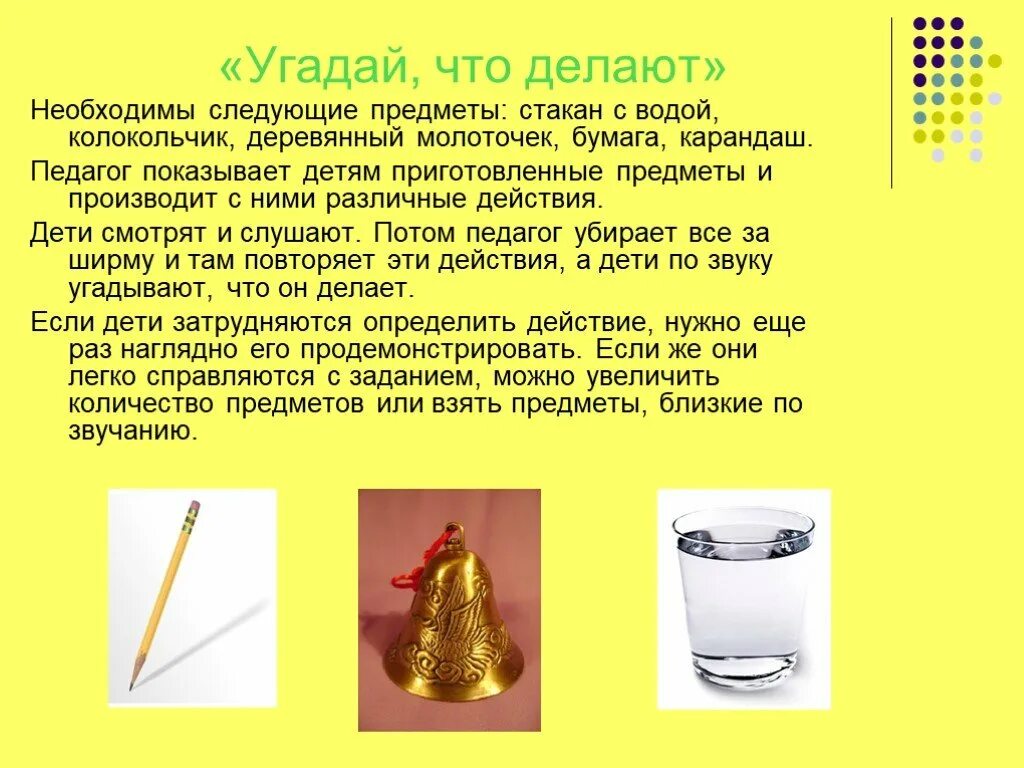 «Угадай, что делают»

Необходимы следующие предметы: стакан с водой, колокольчик, деревянный молоточек, бумага, карандаш.

Педагог показывает детям приготовленные предметы и производит с ними различные действия.

Дети смотрят и слушают. Потом педагог убирает все за ширму и там повторяет эти действия, а дети по звуку угадывают, что он делает.

Если дети затрудняются определить действие, нужно еще раз наглядно его продемонстрировать. Если же они легко справляются с заданием, можно увеличить количество предметов или взять предметы, близкие по звучанию.